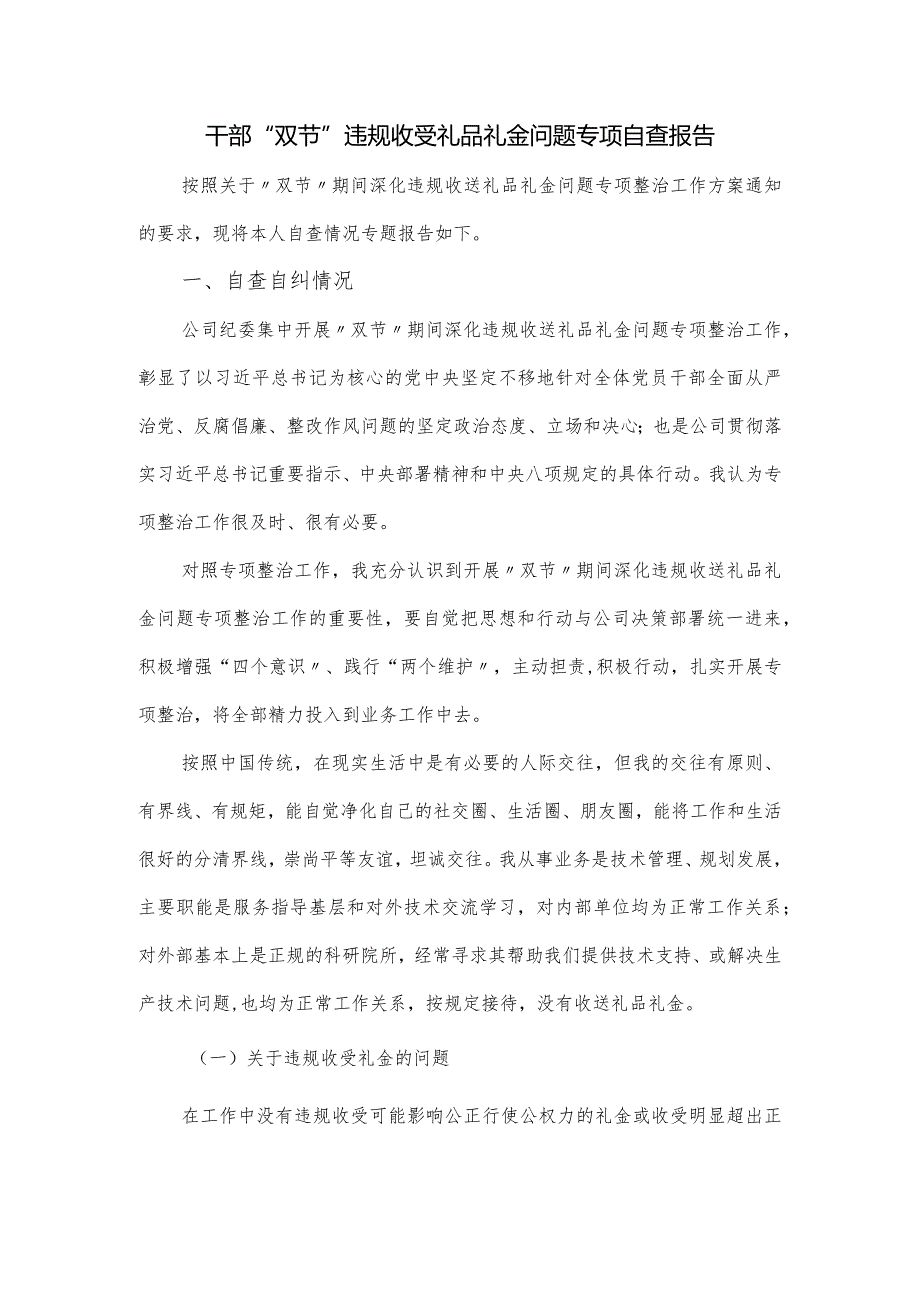 干部“双节”违规收受礼品礼金问题专项自查报告

按照关于〃双节〃期间深化违规收送礼品礼金问题专项整治工作方案通知的要求，现将本人自查情况专题报告如下。

一、自查自纠情况

公司纪委集中开展〃双节〃期间深化违规收送礼品礼金问题专项整治工作，彰显了以习近平总书记为核心的党中央坚定不移地针对全体党员干部全面从严治党、反腐倡廉、整改作风问题的坚定政治态度、立场和决心；也是公司贯彻落实习近平总书记重要指示、中央部署精神和中央八项规定的具体行动。我认为专项整治工作很及时、很有必要。

对照专项整治工作，我充分认识到开展〃双节〃期间深化违规收送礼品礼金问题专项整治工作的重要性，要自觉把思想和行动与公司决策部署统一进来，积极增强“四个意识〃、践行“两个维护〃，主动担责，积极行动，扎实开展专项整治，将全部精力投入到业务工作中去。

按照中国传统，在现实生活中是有必要的人际交往，但我的交往有原则、有界线、有规矩，能自觉净化自己的社交圈、生活圈、朋友圈，能将工作和生活很好的分清界线，崇尚平等友谊，坦诚交往。我从事业务是技术管理、规划发展，主要职能是服务指导基层和对外技术交流学习，对内部单位均为正常工作关系；对外部基本上是正规的科研院所，经常寻求其帮助我们提供技术支持、或解决生产技术问题，也均为正常工作关系，按规定接待，没有收送礼品礼金。

（一）关于违规收受礼金的问题

在工作中没有违规收受可能影响公正行使公权力的礼金或收受明显超出正